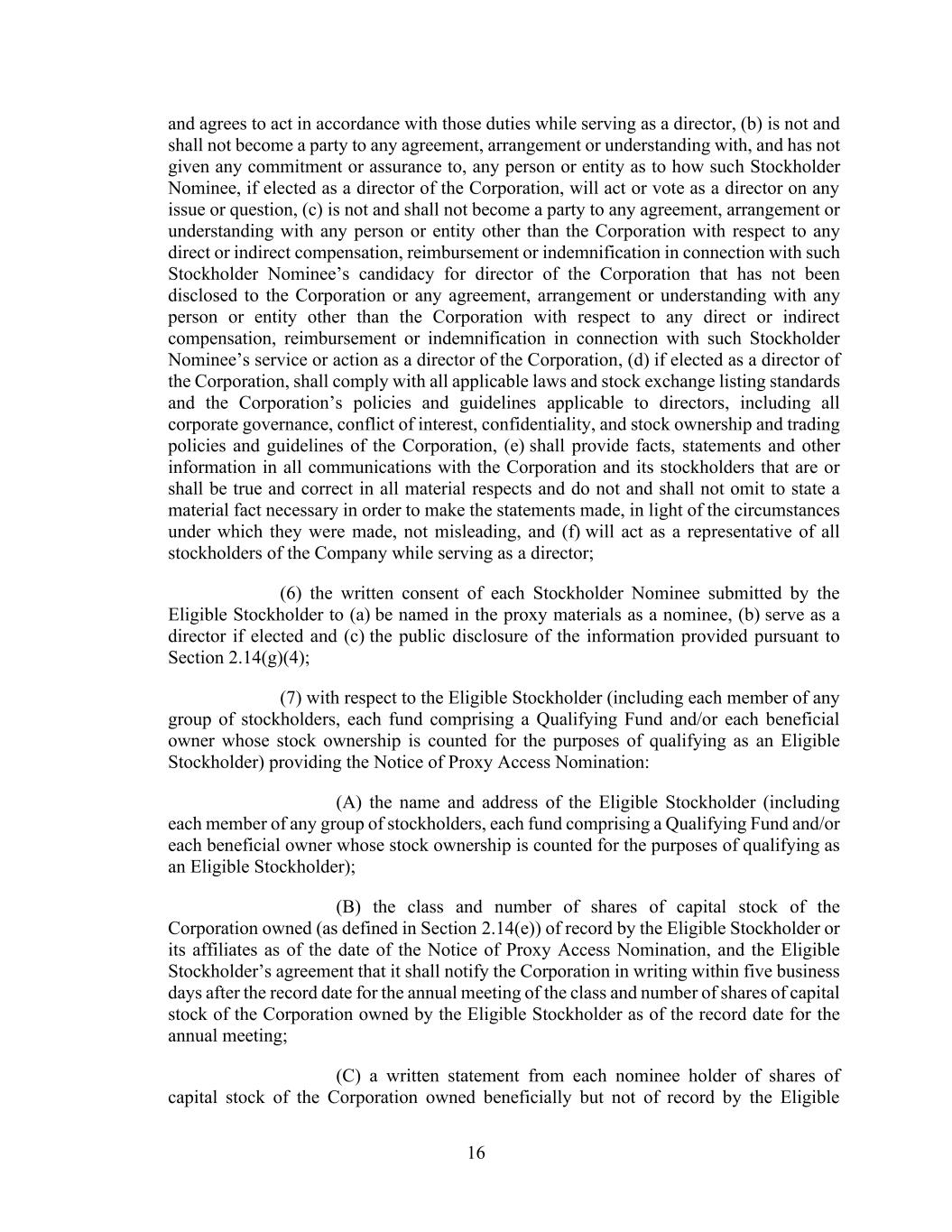 and agrees to act in accordance with those duties while serving as a director, (b) is not and shall not become a party to any agreement, arrangement or understanding with, and has not given any commitment or assurance to, any person or entity as to how such Stockholder Nominee, if elected as a director of the Corporation, will act or vote as a director on any issue or question, (c) is not and shall not become a party to any agreement, arrangement or understanding with any person or entity other than the Corporation with respect to any direct or indirect compensation, reimbursement or indemnification in connection with such Stockholder Nominee's candidacy for director of the Corporation that has not been disclosed to the Corporation or any agreement, arrangement or understanding with any person or entity other than the Corporation with respect to any direct or indirect compensation, reimbursement or indemnification in connection with such Stockholder Nominee's service or action as a director of the Corporation, (d) if elected as a director of the Corporation, shall comply with all applicable laws and stock exchange listing standards and the Corporation's policies and guidelines applicable to directors, including all corporate governance, conflict of interest, confidentiality, and stock ownership and trading policies and guidelines of the Corporation, (e) shall provide facts, statements and other information in all communications with the Corporation and its stockholders that are or shall be true and correct in all material respects and do not and shall not omit to state a material fact necessary in order to make the statements made, in light of the circumstances under which they were made, not misleading, and (f) will act as a representative of all stockholders of the Company while serving as a director;

(6) the written consent of each Stockholder Nominee submitted by the Eligible Stockholder to (a) be named in the proxy materials as a nominee, (b) serve as a director if elected and (c) the public disclosure of the information provided pursuant to Section 2.14(g)(4);

(7) with respect to the Eligible Stockholder (including each member of any group of stockholders, each fund comprising a Qualifying Fund and/or each beneficial owner whose stock ownership is counted for the purposes of qualifying as an Eligible Stockholder) providing the Notice of Proxy Access Nomination:

(A) the name and address of the Eligible Stockholder (including each member of any group of stockholders, each fund comprising a Qualifying Fund and/or each beneficial owner whose stock ownership is counted for the purposes of qualifying as an Eligible Stockholder);

(B) the class and number of shares of capital stock of the Corporation owned (as defined in Section 2.14(e)) of record by the Eligible Stockholder or its affiliates as of the date of the Notice of Proxy Access Nomination, and the Eligible Stockholder's agreement that it shall notify the Corporation in writing within five business days after the record date for the annual meeting of the class and number of shares of capital stock of the Corporation owned by the Eligible Stockholder as of the record date for the annual meeting;

(C) a written statement from each nominee holder of shares of capital stock of the Corporation owned beneficially but not of record by the Eligible

16